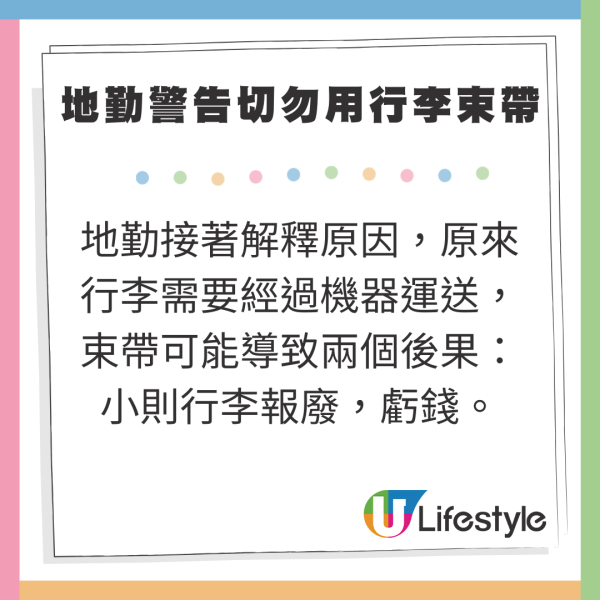 地勤警告切勿用行李束帶

地勤接著解釋原因，原來行李需要經過機器運送，束帶可能導致兩個後果：小則行李報廢，虧錢。

U Lifestyle